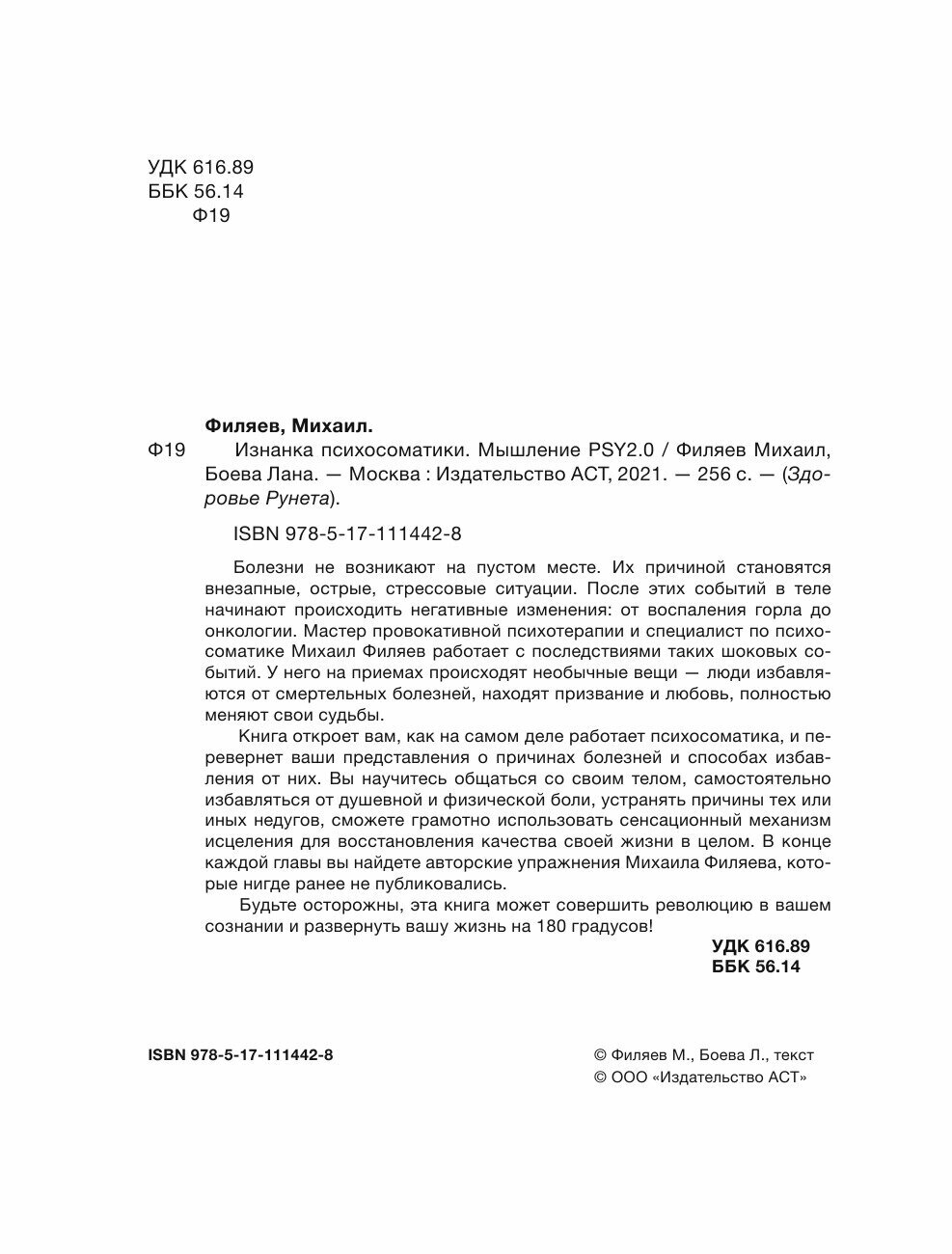 УДК 616.89
ББК 56.14
Ф19

Филяев, Михаил.

Ф19 Изнанка психосоматики. Мышление PSY2.0 / Филяев Михаил, Боева Лана. — Москва : Издательство АСТ, 2021. — 256 с. — (Здоровье Рунета).

ISBN 978-5-17-111442-8

Болезни не возникают на пустом месте. Их причиной становятся внезапные, острые, стрессовые ситуации. После этих событий в теле начинают происходить негативные изменения: от воспаления горла до онкологии. Мастер провокативной психотерапии и специалист по психосоматике Михаил Филяев работает с последствиями таких шоковых событий. У него на приемах происходят необычные вещи — люди избавляются от смертельных болезней, находят призвание и любовь, полностью меняют свои судьбы.

Книга откроет вам, как на самом деле работает психосоматика, и перевернет ваши представления о причинах болезней и способах избавления от них. Вы научитесь общаться со своим телом, самостоятельно избавляться от душевной и физической боли, устранять причины тех или иных недугов, сможете грамотно использовать сенсационный механизм исцеления для восстановления качества своей жизни в целом. В конце каждой главы вы найдете авторские упражнения Михаила Филяева, которые нигде ранее не публиковались.

Будьте осторожны, эта книга может совершить революцию в вашем сознании и развернуть вашу жизнь на 180 градусов!

УДК 616.89
ББК 56.14

ISBN 978-5-17-111442-8

© Филяев М., Боева Л., текст
© ООО «Издательство АСТ»